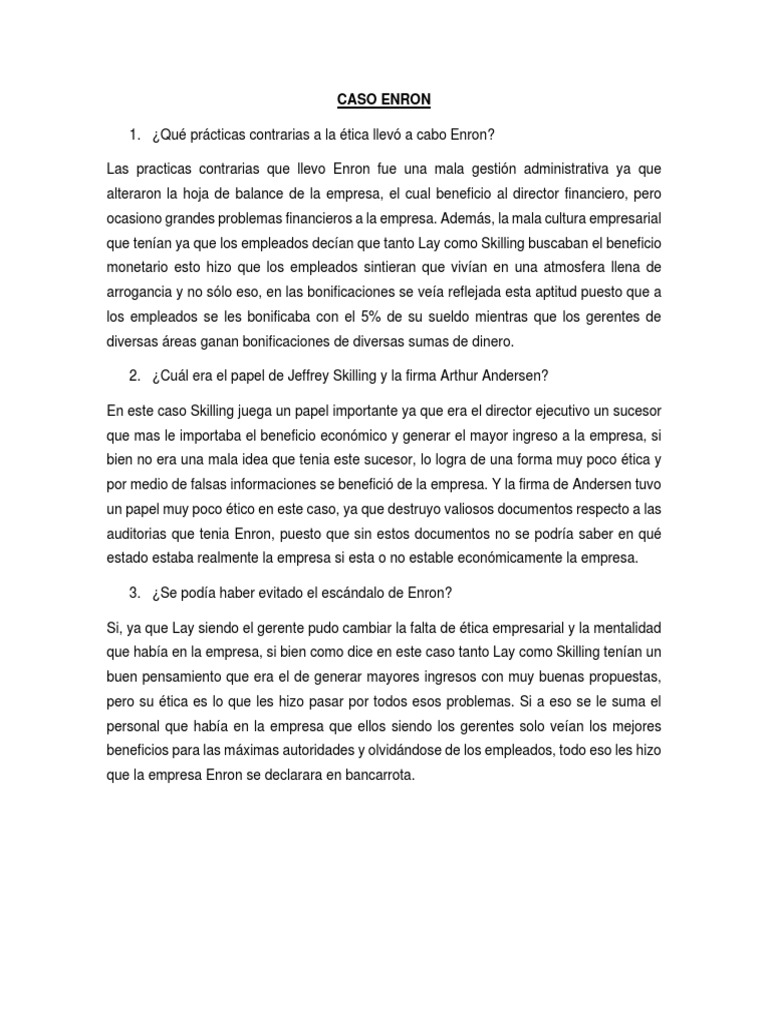 CASO ENRON

1. ¿Qué prácticas contrarias a la ética llevó a cabo Enron?

Las practicas contrarias que llevo Enron fue una mala gestión administrativa ya que alteraron la hoja de balance de la empresa, el cual beneficio al director financiero, pero ocasiono grandes problemas financieros a la empresa. Además, la mala cultura empresarial que tenían ya que los empleados decían que tanto Lay como Skilling buscaban el beneficio monetario esto hizo que los empleados sintieran que vivían en una atmosfera llena de arrogancia y no sólo eso, en las bonificaciones se veía reflejada esta aptitud puesto que a los empleados se les bonificaba con el 5% de su sueldo mientras que los gerentes de diversas áreas ganan bonificaciones de diversas sumas de dinero.

2. ¿Cuál era el papel de Jeffrey Skilling y la firma Arthur Andersen?

En este caso Skilling juega un papel importante ya que era el director ejecutivo un sucesor que mas le importaba el beneficio económico y generar el mayor ingreso a la empresa, si bien no era una mala idea que tenia este sucesor, lo logra de una forma muy poco ética y por medio de falsas informaciones se benefició de la empresa. Y la firma de Andersen tuvo un papel muy poco ético en este caso, ya que destruyo valiosos documentos respecto a las auditorias que tenia Enron, puesto que sin estos documentos no se podría saber en qué estado estaba realmente la empresa si esta o no estable económicamente la empresa.

3. ¿Se podía haber evitado el escándalo de Enron?

Si, ya que Lay siendo el gerente pudo cambiar la falta de ética empresarial y la mentalidad que había en la empresa, si bien como dice en este caso tanto Lay como Skilling tenían un buen pensamiento que era el de generar mayores ingresos con muy buenas propuestas, pero su ética es lo que les hizo pasar por todos esos problemas. Si a eso se le suma el personal que había en la empresa que ellos siendo los gerentes solo veían los mejores beneficios para las máximas autoridades y olvidándose de los empleados, todo eso les hizo que la empresa Enron se declarara en bancarrota.